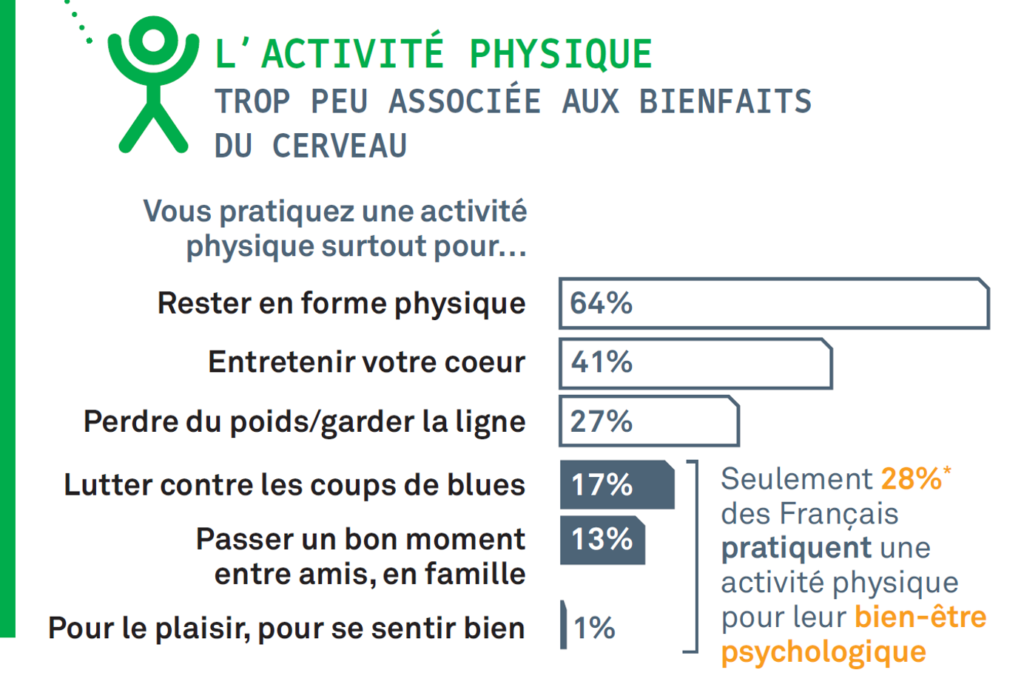 L'ACTIVITÉ PHYSIQUE
TROP PEU ASSOCIÉE AUX BIENFAITS DU CERVEAU

Vous pratiquez une activité physique surtout pour…

Rester en forme physique 64%
Entretenir votre coeur 41%
Perdre du poids/garder la ligne 27%
Lutter contre les coups de blues 17%
Passer un bon moment entre amis, en famille 13%
Pour le plaisir, pour se sentir bien 1%

Seulement 28%* des Français pratiquent une activité physique pour leur bien-être psychologique